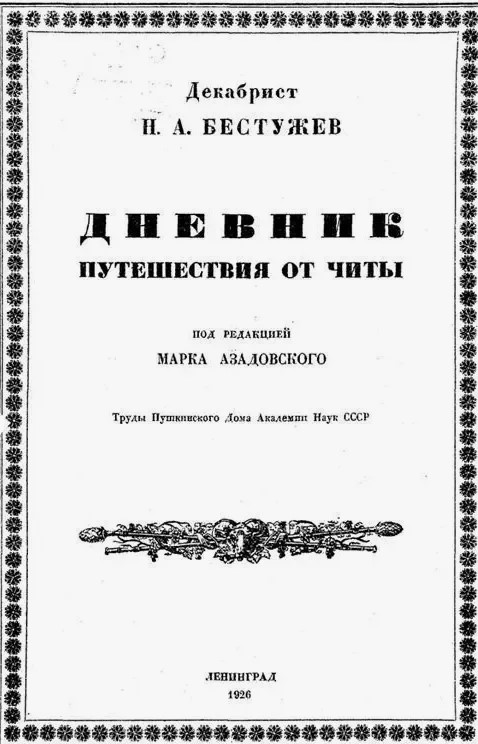 Декабрист
Н. А. БЕСТУЖЕВ

ДНЕВНИК
ПУТЕШЕСТВИЯ ОТ ЧИТЫ

ПОД РЕДАКЦИЕЙ
МАРКА АЗАДОВСКОГО

Труды Пушкинского Дома Академии Наук СССР

ЛЕНИНГРАД
1926